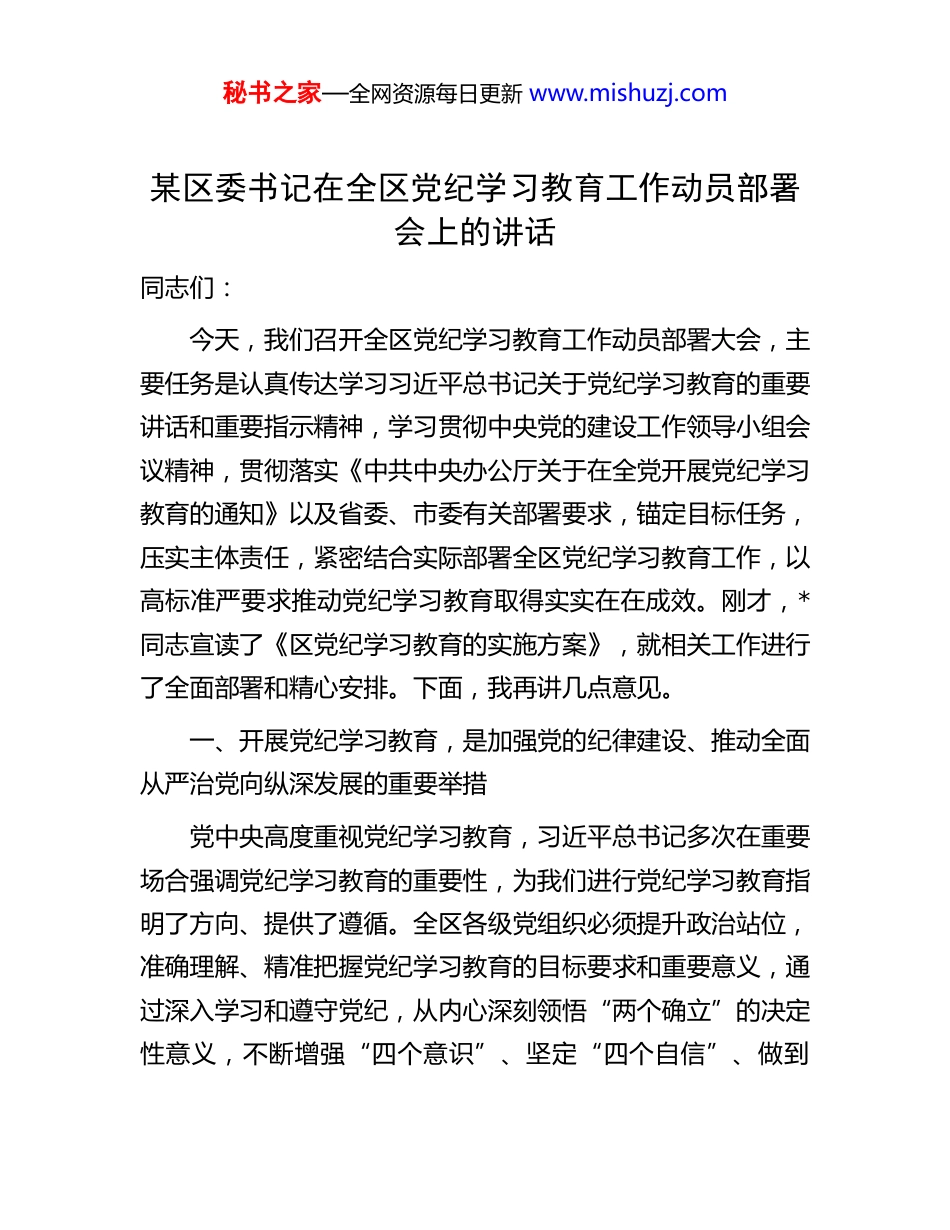 秘书之家—全网资源每日更新 www.mishuzj.com

某区委书记在全区党纪学习教育工作动员部署会上的讲话

同志们：

今天，我们召开全区党纪学习教育工作动员部署大会，主要任务是认真传达学习习近平总书记关于党纪学习教育的重要讲话和重要指示精神，学习贯彻中央党的建设工作领导小组会议精神，贯彻落实《中共中央办公厅关于在全党开展党纪学习教育的通知》以及省委、市委有关部署要求，锚定目标任务，压实主体责任，紧密结合实际部署全区党纪学习教育工作，以高标准严要求推动党纪学习教育取得实实在在成效。刚才，*同志宣读了《区党纪学习教育的实施方案》，就相关工作进行了全面部署和精心安排。下面，我再讲几点意见。

一、开展党纪学习教育，是加强党的纪律建设、推动全面从严治党向纵深发展的重要举措

党中央高度重视党纪学习教育，习近平总书记多次在重要场合强调党纪学习教育的重要性，为我们进行党纪学习教育指明了方向、提供了遵循。全区各级党组织必须提升政治站位，准确理解、精准把握党纪学习教育的目标要求和重要意义，通过深入学习和遵守党纪，从内心深刻领悟“两个确立”的决定性意义，不断增强“四个意识”、坚定“四个自信”、做到